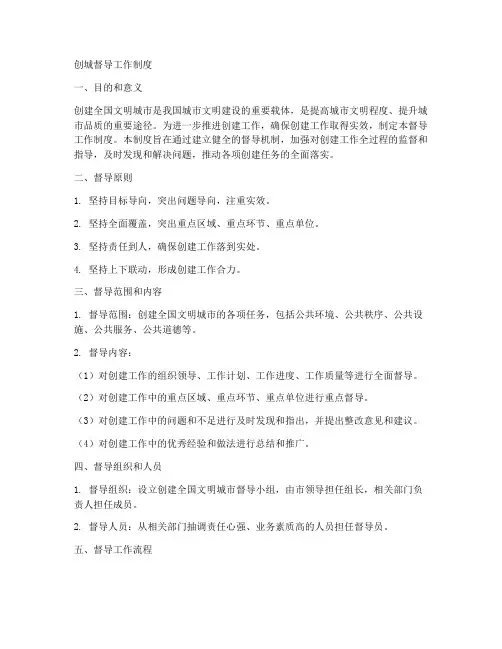 创城督导工作制度

一、目的和意义

创建全国文明城市是我国城市文明建设的重要载体，是提高城市文明程度、提升城市品质的重要途径。为进一步推进创建工作，确保创建工作取得实效，制定本督导工作制度。本制度旨在通过建立健全的督导机制，加强对创建工作全过程的监督和指导，及时发现和解决问题，推动各项创建任务的全面落实。

二、督导原则

1. 坚持目标导向，突出问题导向，注重实效。

2. 坚持全面覆盖，突出重点区域、重点环节、重点单位。

3. 坚持责任到人，确保创建工作落到实处。

4. 坚持上下联动，形成创建工作合力。

三、督导范围和内容

1. 督导范围：创建全国文明城市的各项任务，包括公共环境、公共秩序、公共设施、公共服务、公共道德等。

2. 督导内容：

（1）对创建工作的组织领导、工作计划、工作进度、工作质量等进行全面督导。

（2）对创建工作中的重点区域、重点环节、重点单位进行重点督导。

（3）对创建工作中的问题和不足进行及时发现和指出，并提出整改意见和建议。

（4）对创建工作中的优秀经验和做法进行总结和推广。

四、督导组织和人员

1. 督导组织：设立创建全国文明城市督导小组，由市领导担任组长，相关部门负责人担任成员。

2. 督导人员：从相关部门抽调责任心强、业务素质高的人员担任督导员。

五、督导工作流程